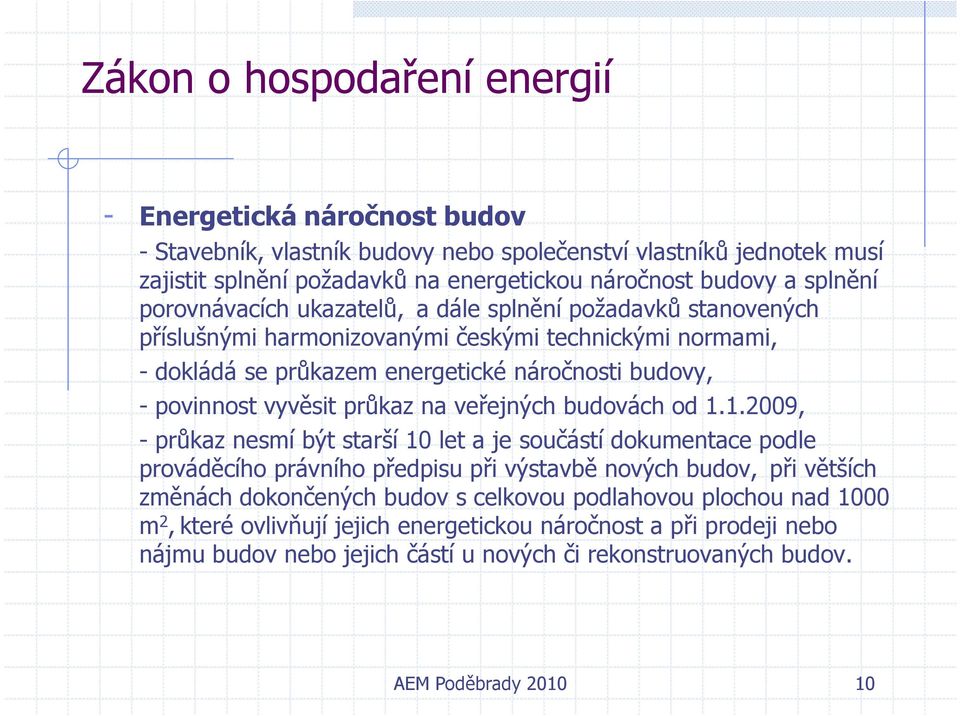 Zákon o hospodaření energií

- Energetická náročnost budov

- Stavebník, vlastník budovy nebo společenství vlastníků jednotek musí zajistit splnění požadavků na energetickou náročnost budovy a splnění porovnávacích ukazatelů, a dále splnění požadavků stanovených příslušnými harmonizovanými českými technickými normami,

- dokládá se průkazem energetické náročnosti budovy,

- povinnost vyvěsit průkaz na veřejných budovách od 1.1.2009,

- průkaz nesmí být starší 10 let a je součástí dokumentace podle prováděcího právního předpisu při výstavbě nových budov, při větších změnách dokončených budov s celkovou podlahovou plochou nad 1000 $m^2$, které ovlivňují jejich energetickou náročnost a při prodeji nebo nájmu budov nebo jejich částí u nových či rekonstruovaných budov.

AEM Poděbrady 2010

10